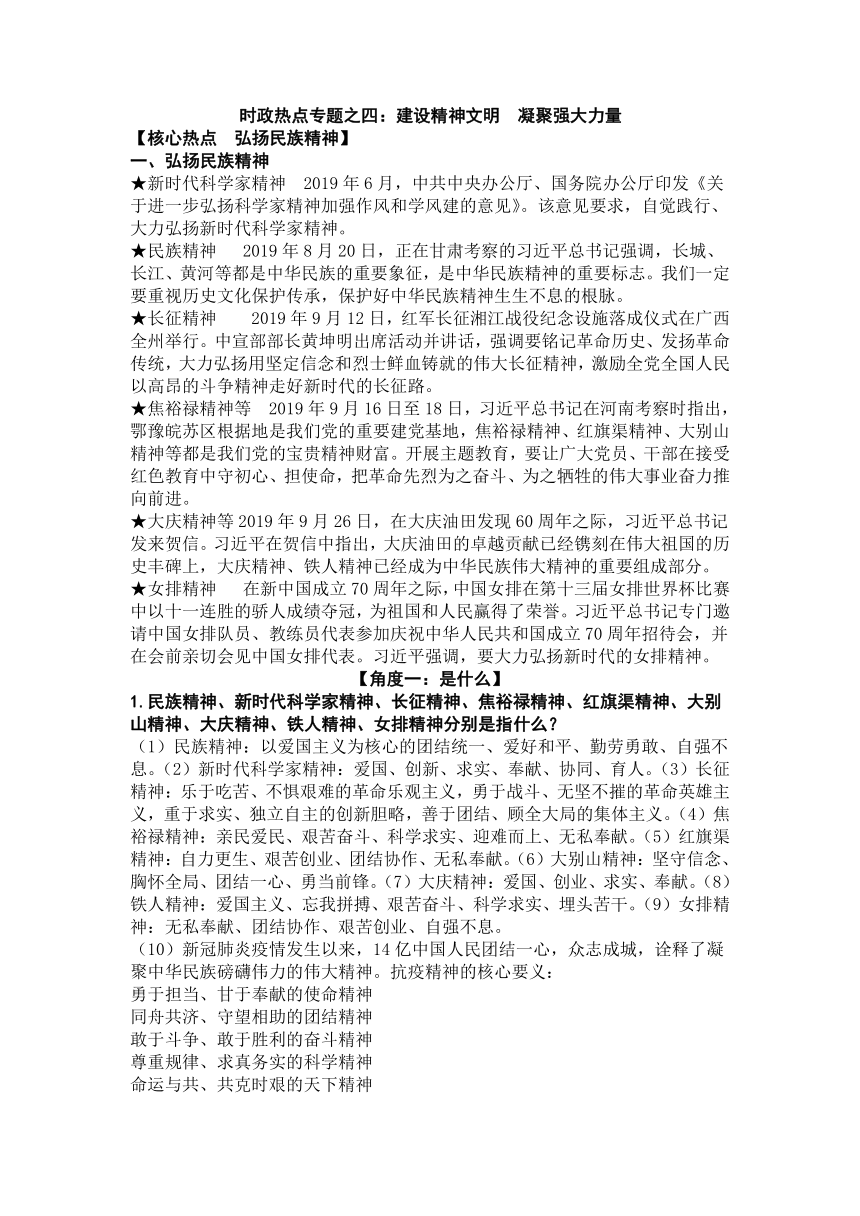 时政热点专题之四：建设精神文明　凝聚强大力量

【核心热点　弘扬民族精神】

一、弘扬民族精神

★新时代科学家精神　2019 年 6 月，中共中央办公厅、国务院办公厅印发《关于进一步弘扬科学家精神加强作风和学风建的意见》。该意见要求，自觉践行、大力弘扬新时代科学家精神。

★民族精神　2019 年 8 月 20 日，正在甘肃考察的习近平总书记强调，长城、长江、黄河等都是中华民族的重要象征，是中华民族精神的重要标志。我们一定要重视历史文化保护传承，保护好中华民族精神生生不息的根脉。

★长征精神　2019 年 9 月 12 日，红军长征湘江战役纪念设施落成仪式在广西全州举行。中宣部部长黄坤明出席活动并讲话，强调要铭记革命历史、发扬革命传统，大力弘扬用坚定信念和烈士鲜血铸就的伟大长征精神，激励全党全国人民以高昂的斗争精神走好新时代的长征路。

★焦裕禄精神等　2019 年 9 月 16 日至 18 日，习近平总书记在河南考察时指出，鄂豫皖苏区根据地是我们党的重要建党基地，焦裕禄精神、红旗渠精神、大别山精神等都是我们党的宝贵精神财富。开展主题教育，要让广大党员、干部在接受红色教育中守初心、担使命，把革命先烈为之奋斗、为之牺牲的伟大事业奋力推向前进。

★大庆精神等 2019 年 9 月 26 日，在大庆油田发现 60 周年之际，习近平总书记发来贺信。习近平在贺信中指出，大庆油田的卓越贡献已经镌刻在伟大祖国的历史丰碑上，大庆精神、铁人精神已经成为中华民族伟大精神的重要组成部分。

★女排精神　在新中国成立 70 周年之际，中国女排在第十三届女排世界杯比赛中以十一连胜的骄人成绩夺冠，为祖国和人民赢得了荣誉。习近平总书记专门邀请中国女排队员、教练员代表参加庆祝中华人民共和国成立 70 周年招待会，并在会前亲切会见中国女排代表。习近平强调，要大力弘扬新时代的女排精神。

【角度一：是什么】

1. 民族精神、新时代科学家精神、长征精神、焦裕禄精神、红旗渠精神、大别山精神、大庆精神、铁人精神、女排精神分别是指什么？

（1）民族精神：以爱国主义为核心的团结统一、爱好和平、勤劳勇敢、自强不息。（2）新时代科学家精神：爱国、创新、求实、奉献、协同、育人。（3）长征精神：乐于吃苦、不惧艰难的革命乐观主义，勇于战斗、无坚不摧的革命英雄主义，重于求实、独立自主的创新胆略，善于团结、顾全大局的集体主义。（4）焦裕禄精神：亲民爱民、艰苦奋斗、科学求实、迎难而上、无私奉献。（5）红旗渠精神：自力更生、艰苦创业、团结协作、无私奉献。（6）大别山精神：坚守信念、胸怀全局、团结一心、勇当前锋。（7）大庆精神：爱国、创业、求实、奉献。（8）铁人精神：爱国主义、忘我拼搏、艰苦奋斗、科学求实、埋头苦干。（9）女排精神：无私奉献、团结协作、艰苦创业、自强不息。

（10）新冠肺炎疫情发生以来，14 亿中国人民团结一心，众志成城，诠释了凝聚中华民族磅礴伟力的伟大精神。抗疫精神的核心要义：

勇于担当、甘于奉献的使命精神
同舟共济、守望相助的团结精神
敢于斗争、敢于胜利的奋斗精神
尊重规律、求真务实的科学精神
命运与共、共克时艰的天下精神